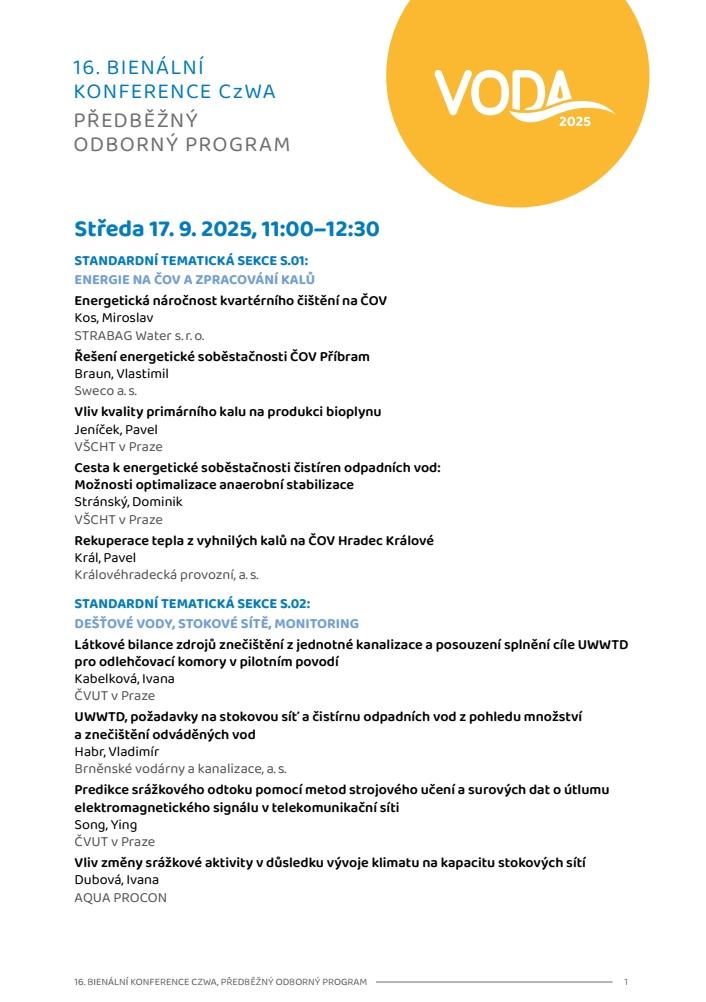 16. BIENÁLNÍ KONFERENCE CzWA
PŘEDBĚŽNÝ ODBORNÝ PROGRAM

VODA 2025

Středa 17. 9. 2025, 11:00–12:30

STANDARDNÍ TEMATICKÁ SEKCE S.01:
ENERGIE NA ČOV A ZPRACOVÁNÍ KALŮ

Energetická náročnost kvartérního čištění na ČOV
Kos, Miroslav
STRABAG Water s. r. o.

Řešení energetické soběstačnosti ČOV Příbram
Braun, Vlastimil
Sweco a. s.

Vliv kvality primárního kalu na produkci bioplynu
Jeníček, Pavel
VŠCHT v Praze

Cesta k energetické soběstačnosti čistíren odpadních vod: Možnosti optimalizace anaerobní stabilizace
Stránský, Dominik
VŠCHT v Praze

Rekuperace tepla z vyhnilých kalů na ČOV Hradec Králové
Král, Pavel
Královéhradecká provozní, a. s.

STANDARDNÍ TEMATICKÁ SEKCE S.02:
DEŠŤOVÉ VODY, STOKOVÉ SÍTĚ, MONITORING

Látkové bilance zdrojů znečištění z jednotné kanalizace a posouzení splnění cíle UWWTD pro odlehčovací komory v pilotním povodí
Kabelková, Ivana
ČVUT v Praze

UWWTD, požadavky na stokovou síť a čistírnu odpadních vod z pohledu množství a znečištění odváděných vod
Habr, Vladimír
Brněnské vodárny a kanalizace, a. s.

Predikce srážkového odtoku pomocí metod strojového učení a surových dat o útlumu elektromagnetického signálu v telekomunikační síti
Song, Ying
ČVUT v Praze

Vliv změny srážkové aktivity v důsledku vývoje klimatu na kapacitu stokových sítí
Dubová, Ivana
AQUA PROCON

16. BIENÁLNÍ KONFERENCE CZWA, PŘEDBĚŽNÝ ODBORNÝ PROGRAM 1